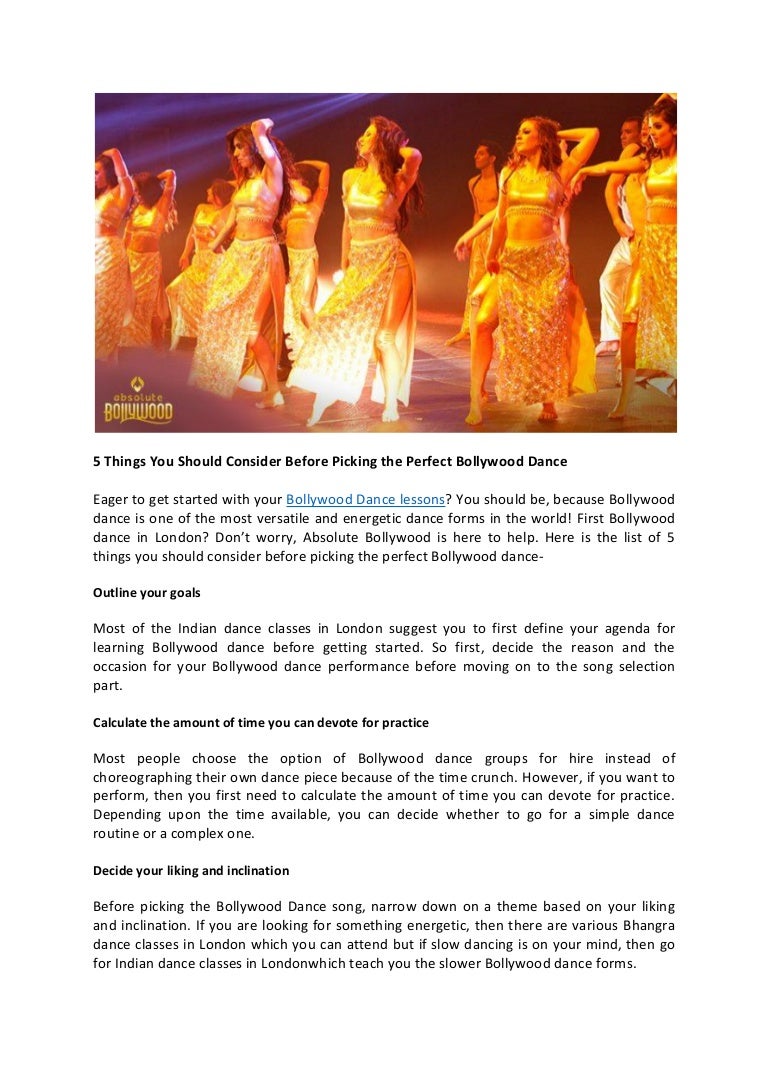 absolute BOLLYWOOD

5 Things You Should Consider Before Picking the Perfect Bollywood Dance

Eager to get started with your Bollywood Dance lessons? You should be, because Bollywood dance is one of the most versatile and energetic dance forms in the world! First Bollywood dance in London? Don't worry, Absolute Bollywood is here to help. Here is the list of 5 things you should consider before picking the perfect Bollywood dance-

Outline your goals

Most of the Indian dance classes in London suggest you to first define your agenda for learning Bollywood dance before getting started. So first, decide the reason and the occasion for your Bollywood dance performance before moving on to the song selection part.

Calculate the amount of time you can devote for practice

Most people choose the option of Bollywood dance groups for hire instead of choreographing their own dance piece because of the time crunch. However, if you want to perform, then you first need to calculate the amount of time you can devote for practice. Depending upon the time available, you can decide whether to go for a simple dance routine or a complex one.

Decide your liking and inclination

Before picking the Bollywood Dance song, narrow down on a theme based on your liking and inclination. If you are looking for something energetic, then there are various Bhangra dance classes in London which you can attend but if slow dancing is on your mind, then go for Indian dance classes in Londonwhich teach you the slower Bollywood dance forms.